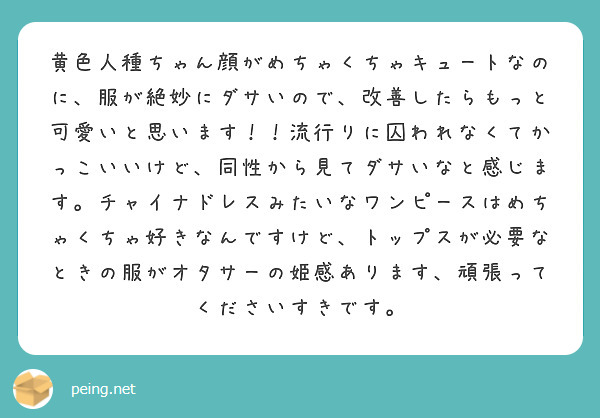 黄色人種ちゃん顔がめちゃくちゃキュートなのに、服が絶妙にダサいので、改善したらもっと可愛いと思います！！流行りに囚われなくてかっこいいけど、同性から見てダサいなと感じます。チャイナドレスみたいなワンピースはめちゃくちゃ好きなんですけど、トップスが必要なときの服がオタサーの姫感あります、頑張ってくださいすきです。

peing.net